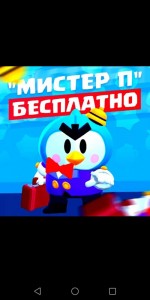 "МИСТЕР П"
БЕСПЛАТНО